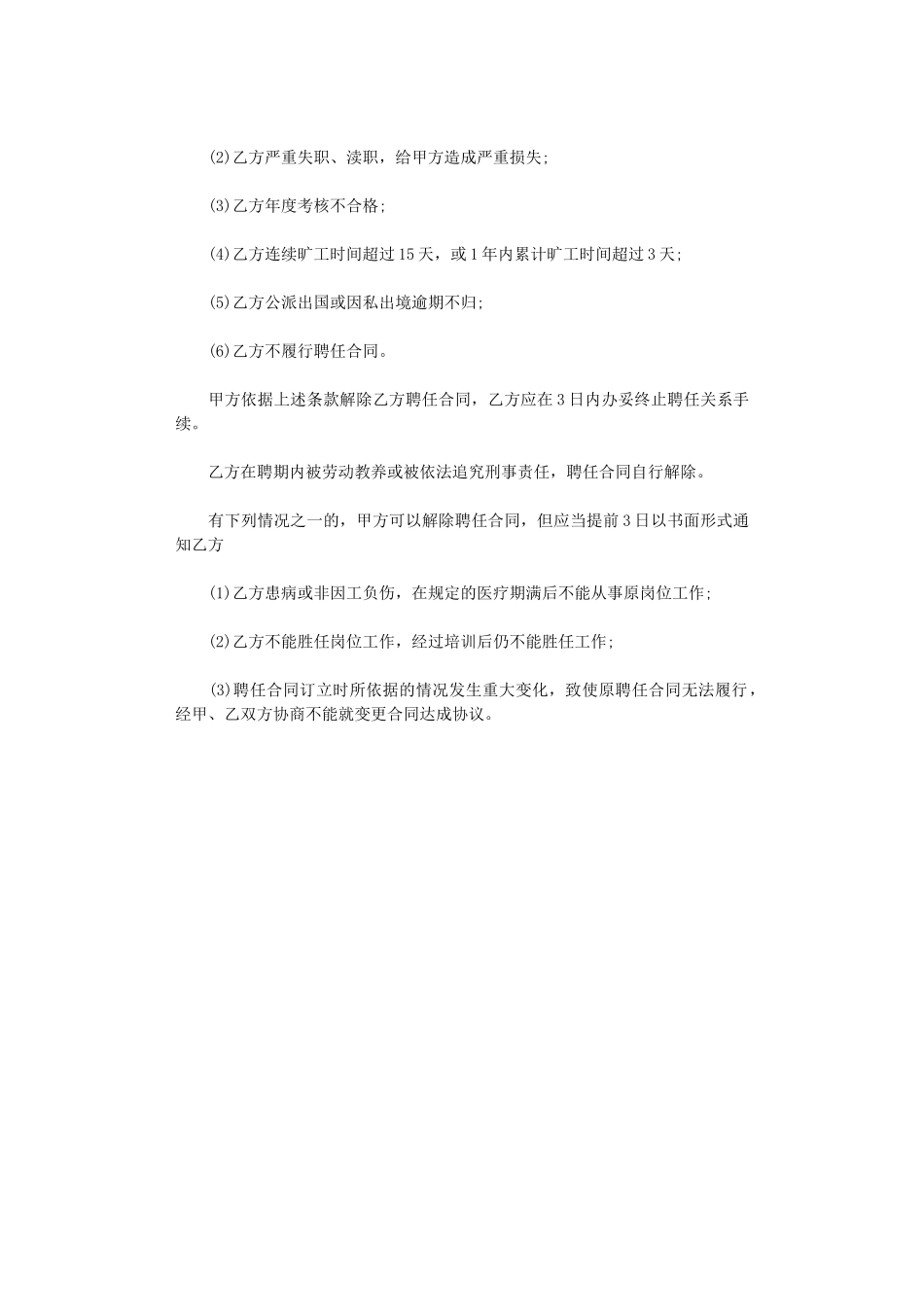 (2)乙方严重失职、渎职，给甲方造成严重损失;

(3)乙方年度考核不合格;

(4)乙方连续旷工时间超过15天，或1年内累计旷工时间超过3天;

(5)乙方公派出国或因私出境逾期不归;

(6)乙方不履行聘任合同。

甲方依据上述条款解除乙方聘任合同，乙方应在3日内办妥终止聘任关系手续。

乙方在聘期内被劳动教养或被依法追究刑事责任，聘任合同自行解除。

有下列情况之一的，甲方可以解除聘任合同，但应当提前3日以书面形式通知乙方

(1)乙方患病或非因工负伤，在规定的医疗期满后不能从事原岗位工作;

(2)乙方不能胜任岗位工作，经过培训后仍不能胜任工作;

(3)聘任合同订立时所依据的情况发生重大变化，致使原聘任合同无法履行，经甲、乙双方协商不能就变更合同达成协议。